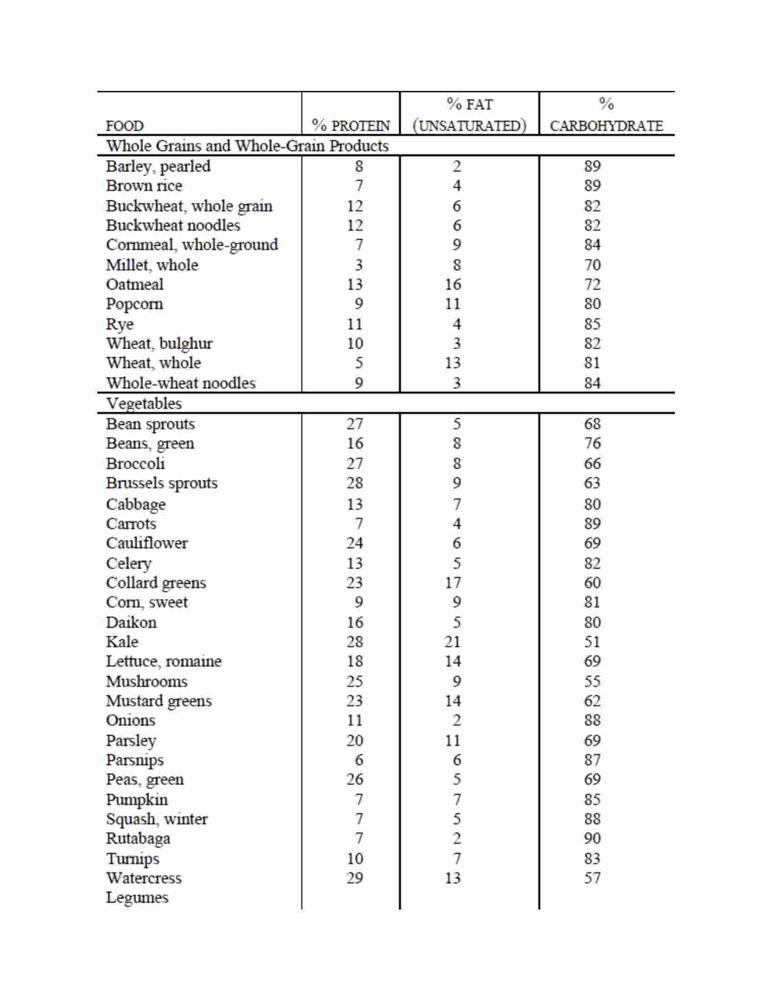 | FOOD | % PROTEIN | % FAT (UNSATURATED) | % CARBOHYDRATE |
|---|---|---|---|
| Whole Grains and Whole-Grain Products | | | |
| Barley, pearled | 8 | 2 | 89 |
| Brown rice | 7 | 4 | 89 |
| Buckwheat, whole grain | 12 | 6 | 82 |
| Buckwheat noodles | 12 | 6 | 82 |
| Cornmeal, whole-ground | 7 | 9 | 84 |
| Millet, whole | 3 | 8 | 70 |
| Oatmeal | 13 | 16 | 72 |
| Popcorn | 9 | 11 | 80 |
| Rye | 11 | 4 | 85 |
| Wheat, bulghur | 10 | 3 | 82 |
| Wheat, whole | 5 | 13 | 81 |
| Whole-wheat noodles | 9 | 3 | 84 |
| Vegetables | | | |
| Bean sprouts | 27 | 5 | 68 |
| Beans, green | 16 | 8 | 76 |
| Broccoli | 27 | 8 | 66 |
| Brussels sprouts | 28 | 9 | 63 |
| Cabbage | 13 | 7 | 80 |
| Carrots | 7 | 4 | 89 |
| Cauliflower | 24 | 6 | 69 |
| Celery | 13 | 5 | 82 |
| Collard greens | 23 | 17 | 60 |
| Corn, sweet | 9 | 9 | 81 |
| Daikon | 16 | 5 | 80 |
| Kale | 28 | 21 | 51 |
| Lettuce, romaine | 18 | 14 | 69 |
| Mushrooms | 25 | 9 | 55 |
| Mustard greens | 23 | 14 | 62 |
| Onions | 11 | 2 | 88 |
| Parsley | 20 | 11 | 69 |
| Parsnips | 6 | 6 | 87 |
| Peas, green | 26 | 5 | 69 |
| Pumpkin | 7 | 7 | 85 |
| Squash, winter | 7 | 5 | 88 |
| Rutabaga | 7 | 2 | 90 |
| Turnips | 10 | 7 | 83 |
| Watercress | 29 | 13 | 57 |
| Legumes | | | |